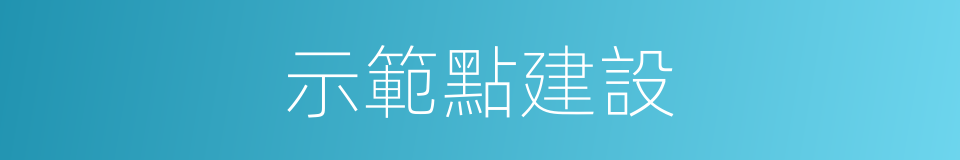 示範點建設